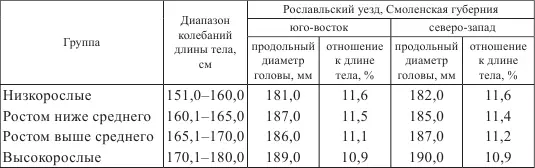 | Группа | Диапазон колебаний длины тела, см | Рославльский уезд, Смоленская губерния | | | |
|---|---|---|---|---|---|
| | | юго-восток | | северо-запад | |
| | | продольный диаметр головы, мм | отношение к длине тела, % | продольный диаметр головы, мм | отношение к длине тела, % |
| Низкорослые | 151,0–160,0 | 181,0 | 11,6 | 182,0 | 11,6 |
| Ростом ниже среднего | 160,1–165,0 | 187,0 | 11,5 | 185,0 | 11,4 |
| Ростом выше среднего | 165,1–170,0 | 186,0 | 11,1 | 187,0 | 11,2 |
| Высокорослые | 170,1–180,0 | 189,0 | 10,9 | 190,0 | 10,9 |